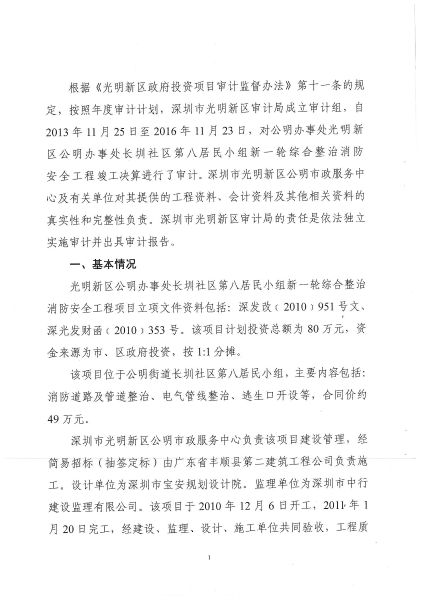 根据《光明新区政府投资项目审计监督办法》第十一条的规定，按照年度审计计划，深圳市光明新区审计局成立审计组，自2013年11月25日至2016年11月23日，对公明办事处光明新区公明办事处长圳社区第八居民小组新一轮综合整治消防安全工程竣工决算进行了审计。深圳市光明新区公明市政服务中心及有关单位对其提供的工程资料、会计资料及其他相关资料的真实性和完整性负责。深圳市光明新区审计局的责任是依法独立实施审计并出具审计报告。

一、基本情况

光明新区公明办事处长圳社区第八居民小组新一轮综合整治消防安全工程项目立项文件资料包括：深发改（2010）951号文、深光发财函（2010）353号。该项目计划投资总额为80万元，资金来源为市、区政府投资，按1:1分摊。

该项目位于公明街道长圳社区第八居民小组，主要内容包括：消防道路及管道整治、电气管线整治、逃生口开设等，合同价约49万元。

深圳市光明新区公明市政服务中心负责该项目建设管理，经简易招标（抽签定标）由广东省丰顺县第二建筑工程公司负责施工，设计单位为深圳市宝安规划设计院，监理单位为深圳市中行建设监理有限公司。该项目于2010年12月6日开工，2011年1月20日完工，经建设、监理、设计、施工单位共同验收，工程质

1